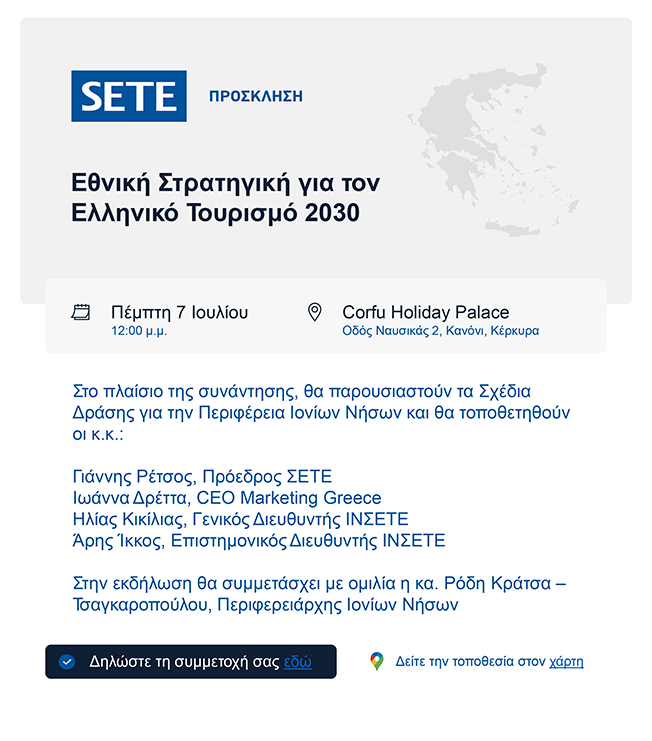 SETE

ΠΡΟΣΚΛΗΣΗ

Εθνική Στρατηγική για τον Ελληνικό Τουρισμό 2030

Πέμπτη 7 Ιουλίου
12:00 μ.μ.

Corfu Holiday Palace
Οδός Ναυσικάς 2, Κανόνι, Κέρκυρα

Στο πλαίσιο της συνάντησης, θα παρουσιαστούν τα Σχέδια Δράσης για την Περιφέρεια Ιονίων Νήσων και θα τοποθετηθούν οι κ.κ.:

Γιάννης Ρέτσος, Πρόεδρος ΣΕΤΕ
Ιωάννα Δρέττα, CEO Marketing Greece
Ηλίας Κικίλιας, Γενικός Διευθυντής ΙΝΣΕΤΕ
Άρης Ίκκος, Επιστημονικός Διευθυντής ΙΝΣΕΤΕ

Στην εκδήλωση θα συμμετάσχει με ομιλία η κα. Ρόδη Κράτσα – Τσαγκαροπούλου, Περιφερειάρχης Ιονίων Νήσων

Δηλώστε τη συμμετοχή σας εδώ

Δείτε την τοποθεσία στον χάρτη